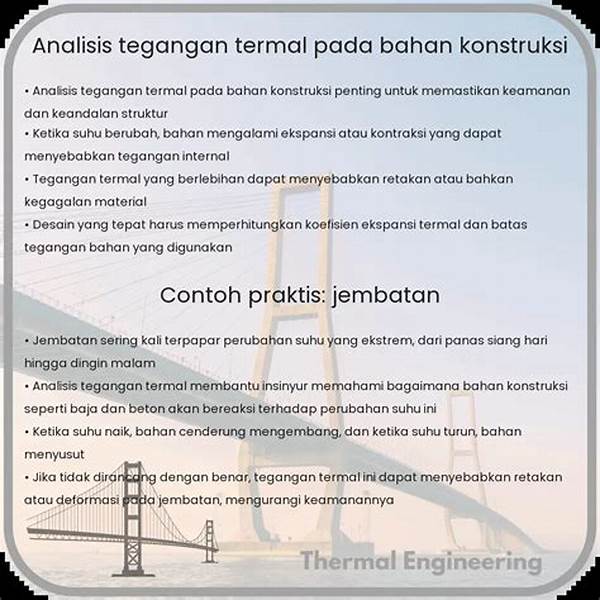 Analisis tegangan termal pada bahan konstruksi

• Analisis tegangan termal pada bahan konstruksi penting untuk memastikan keamanan dan keandalan struktur
• Ketika suhu berubah, bahan mengalami ekspansi atau kontraksi yang dapat menyebabkan tegangan internal
• Tegangan termal yang berlebihan dapat menyebabkan retakan atau bahkan kegagalan material
• Desain yang tepat harus memperhitungkan koefisien ekspansi termal dan batas tegangan bahan yang digunakan

Contoh praktis: jembatan

• Jembatan sering kali terpapar perubahan suhu yang ekstrem, dari panas siang hari hingga dingin malam
• Analisis tegangan termal membantu insinyur memahami bagaimana bahan konstruksi seperti baja dan beton akan bereaksi terhadap perubahan suhu ini
• Ketika suhu naik, bahan cenderung mengembang, dan ketika suhu turun, bahan menyusut
• Jika tidak dirancang dengan benar, tegangan termal ini dapat menyebabkan retakan atau deformasi pada jembatan, mengurangi keamanannya

Thermal Engineering